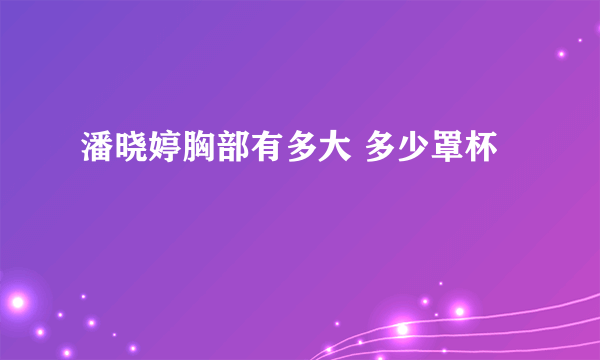 潘晓婷胸部有多大 多少罩杯